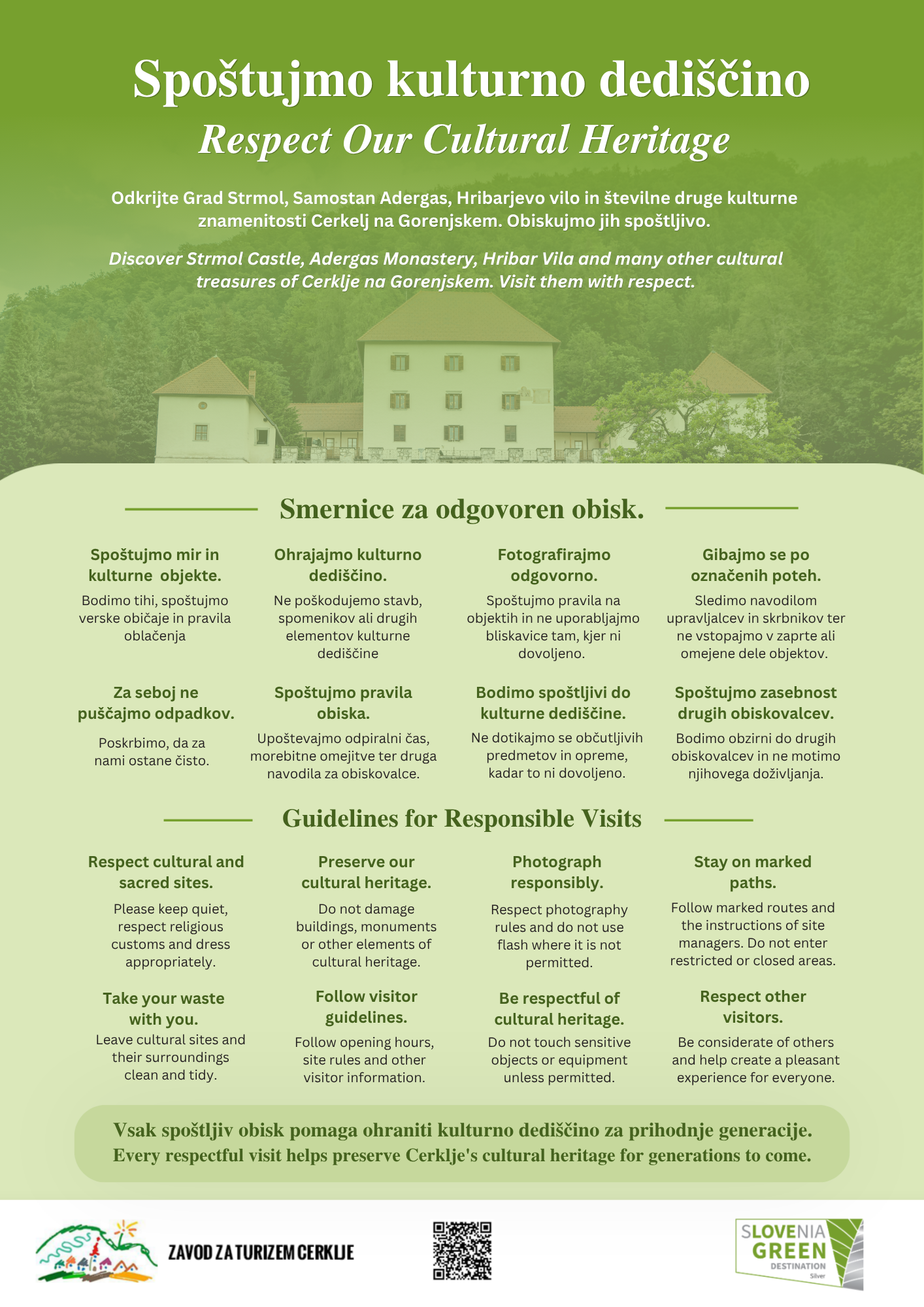 Spoštujmo kulturno dediščino
Respect Our Cultural Heritage

Odkrijte Grad Strmol, Samostan Adergas, Hribarjevo vilo in številne druge kulturne znamenitosti Cerkelj na Gorenjskem. Obiskujmo jih spoštljivo.

Discover Strmol Castle, Adergas Monastery, Hribar Vila and many other cultural treasures of Cerklje na Gorenjskem. Visit them with respect.

Smernice za odgovoren obisk.

Spoštujmo mir in kulturne objekte.
Bodimo tihi, spoštujmo verske običaje in pravila oblačenja

Ohrajajmo kulturno dediščino.
Ne poškodujemo stavb, spomenikov ali drugih elementov kulturne dediščine

Fotografirajmo odgovorno.
Spoštujmo pravila na objektih in ne uporabljajmo bliskavice tam, kjer ni dovoljeno.

Gibajmo se po označenih poteh.
Sledimo navodilom upravljalcev in skrbnikov ter ne vstopajmo v zaprte ali omejene dele objektov.

Za seboj ne puščajmo odpadkov.
Poskrbimo, da za nami ostane čisto.

Spoštujmo pravila obiska.
Upoštevajmo odpiralni čas, morebitne omejitve ter druga navodila za obiskovalce.

Bodimo spoštljivi do kulturne dediščine.
Ne dotikajmo se občutljivih predmetov in opreme, kadar to ni dovoljeno.

Spoštujmo zasebnost drugih obiskovalcev.
Bodimo obzirni do drugih obiskovalcev in ne motimo njihovega doživljanja.

Guidelines for Responsible Visits

Respect cultural and sacred sites.
Please keep quiet, respect religious customs and dress appropriately.

Preserve our cultural heritage.
Do not damage buildings, monuments or other elements of cultural heritage.

Photograph responsibly.
Respect photography rules and do not use flash where it is not permitted.

Stay on marked paths.
Follow marked routes and the instructions of site managers. Do not enter restricted or closed areas.

Take your waste with you.
Leave cultural sites and their surroundings clean and tidy.

Follow visitor guidelines.
Follow opening hours, site rules and other visitor information.

Be respectful of cultural heritage.
Do not touch sensitive objects or equipment unless permitted.

Respect other visitors.
Be considerate of others and help create a pleasant experience for everyone.

Vsak spoštljiv obisk pomaga ohraniti kulturno dediščino za prihodnje generacije.
Every respectful visit helps preserve Cerklje's cultural heritage for generations to come.

ZAVOD ZA TURIZEM CERKLJE

SLOVENIA GREEN DESTINATION Silver